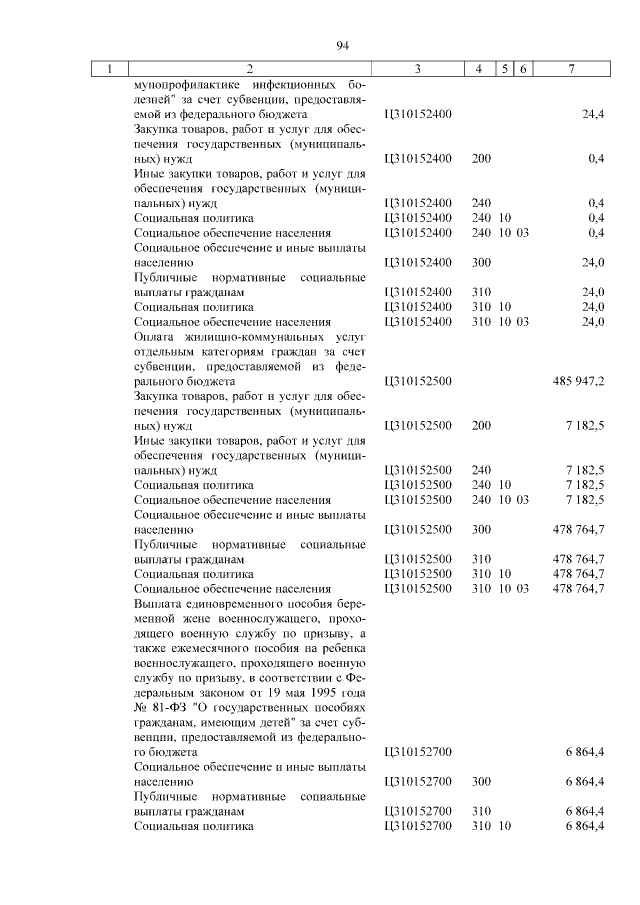 94

| 1 | 2 | 3 | 4 | 5 | 6 | 7 |
|---|---|---|---|---|---|---|
| | мунопрофилактике инфекционных болезней" за счет субвенции, предоставляемой из федерального бюджета | Ц310152400 | | | | 24,4 |
| | Закупка товаров, работ и услуг для обеспечения государственных (муниципальных) нужд | Ц310152400 | 200 | | | 0,4 |
| | Иные закупки товаров, работ и услуг для обеспечения государственных (муниципальных) нужд | Ц310152400 | 240 | | | 0,4 |
| | Социальная политика | Ц310152400 | 240 | 10 | | 0,4 |
| | Социальное обеспечение населения | Ц310152400 | 240 | 10 | 03 | 0,4 |
| | Социальное обеспечение и иные выплаты населению | Ц310152400 | 300 | | | 24,0 |
| | Публичные нормативные социальные выплаты гражданам | Ц310152400 | 310 | | | 24,0 |
| | Социальная политика | Ц310152400 | 310 | 10 | | 24,0 |
| | Социальное обеспечение населения | Ц310152400 | 310 | 10 | 03 | 24,0 |
| | Оплата жилищно-коммунальных услуг отдельным категориям граждан за счет субвенции, предоставляемой из федерального бюджета | Ц310152500 | | | | 485 947,2 |
| | Закупка товаров, работ и услуг для обеспечения государственных (муниципальных) нужд | Ц310152500 | 200 | | | 7 182,5 |
| | Иные закупки товаров, работ и услуг для обеспечения государственных (муниципальных) нужд | Ц310152500 | 240 | | | 7 182,5 |
| | Социальная политика | Ц310152500 | 240 | 10 | | 7 182,5 |
| | Социальное обеспечение населения | Ц310152500 | 240 | 10 | 03 | 7 182,5 |
| | Социальное обеспечение и иные выплаты населению | Ц310152500 | 300 | | | 478 764,7 |
| | Публичные нормативные социальные выплаты гражданам | Ц310152500 | 310 | | | 478 764,7 |
| | Социальная политика | Ц310152500 | 310 | 10 | | 478 764,7 |
| | Социальное обеспечение населения | Ц310152500 | 310 | 10 | 03 | 478 764,7 |
| | Выплата единовременного пособия беременной жене военнослужащего, проходящего военную службу по призыву, а также ежемесячного пособия на ребенка военнослужащего, проходящего военную службу по призыву, в соответствии с Федеральным законом от 19 мая 1995 года № 81-ФЗ "О государственных пособиях гражданам, имеющим детей" за счет субвенции, предоставляемой из федерального бюджета | Ц310152700 | | | | 6 864,4 |
| | Социальное обеспечение и иные выплаты населению | Ц310152700 | 300 | | | 6 864,4 |
| | Публичные нормативные социальные выплаты гражданам | Ц310152700 | 310 | | | 6 864,4 |
| | Социальная политика | Ц310152700 | 310 | 10 | | 6 864,4 |